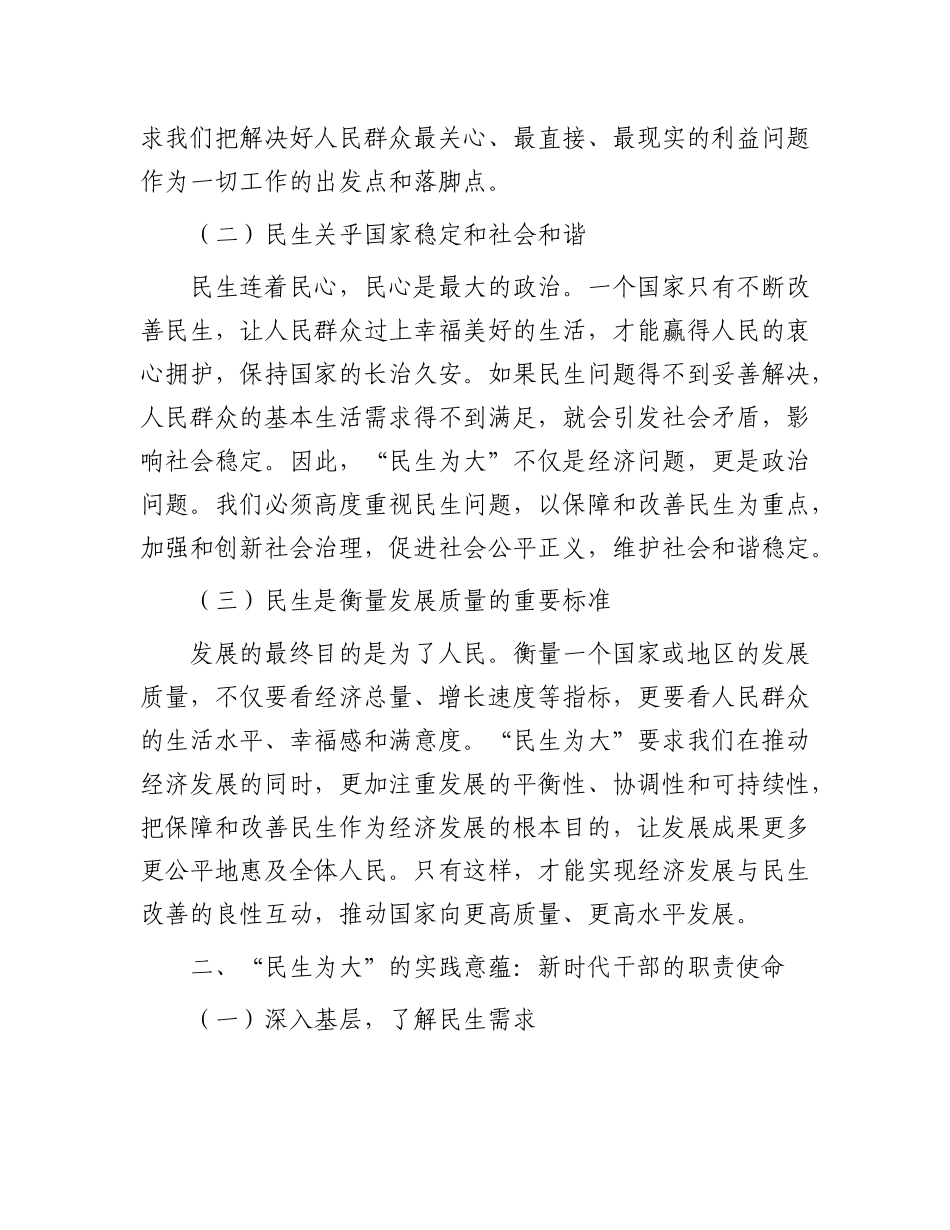 求我们把解决好人民群众最关心、最直接、最现实的利益问题作为一切工作的出发点和落脚点。

（二）民生关乎国家稳定和社会和谐

民生连着民心，民心是最大的政治。一个国家只有不断改善民生，让人民群众过上幸福美好的生活，才能赢得人民的衷心拥护，保持国家的长治久安。如果民生问题得不到妥善解决，人民群众的基本生活需求得不到满足，就会引发社会矛盾，影响社会稳定。因此，“民生为大”不仅是经济问题，更是政治问题。我们必须高度重视民生问题，以保障和改善民生为重点，加强和创新社会治理，促进社会公平正义，维护社会和谐稳定。

（三）民生是衡量发展质量的重要标准

发展的最终目的是为了人民。衡量一个国家或地区的发展质量，不仅要看经济总量、增长速度等指标，更要看人民群众的生活水平、幸福感和满意度。“民生为大”要求我们在推动经济发展的同时，更加注重发展的平衡性、协调性和可持续性，把保障和改善民生作为经济发展的根本目的，让发展成果更多更公平地惠及全体人民。只有这样，才能实现经济发展与民生改善的良性互动，推动国家向更高质量、更高水平发展。

二、“民生为大”的实践意蕴：新时代干部的职责使命

（一）深入基层，了解民生需求